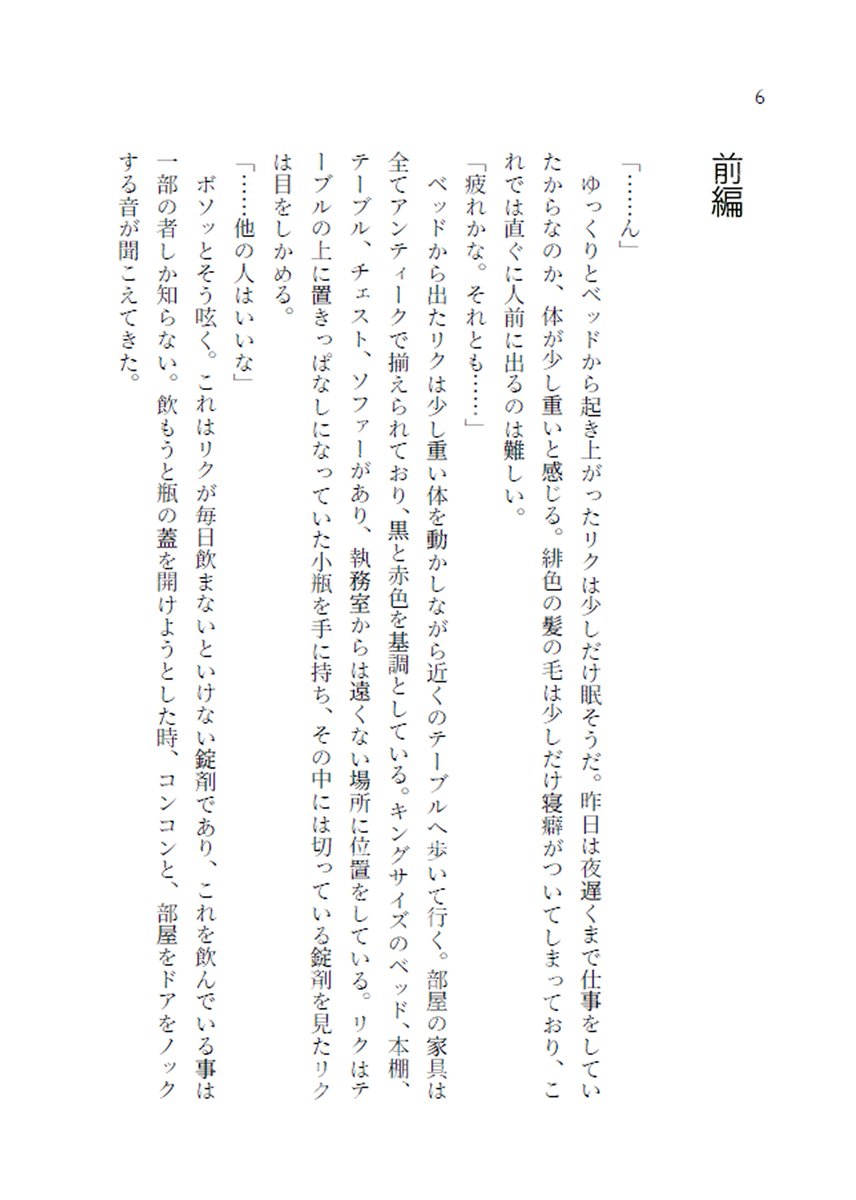 6

前編

「……ん」

ゆっくりとベッドから起き上がったリクは少しだけ眠そうだ。昨日は夜遅くまで仕事をしていたからなのか、体が少し重いと感じる。緋色の髪の毛は少しだけ寝癖がついてしまっており、これでは直ぐに人前に出るのは難しい。

「疲れかな。それとも……」

ベッドから出たリクは少し重い体を動かしながら近くのテーブルへ歩いて行く。部屋の家具は全てアンティークで揃えられており、黒と赤色を基調としている。キングサイズのベッド、本棚、テーブル、チェスト、ソファーがあり、執務室からは遠くない場所に位置をしている。リクはテーブルの上に置きっぱなしになっていた小瓶を手に持ち、その中には切っている錠剤を見たリクは目をしかめる。

「……他の人はいいな」

ボソッとそう呟く。これはリクが毎日飲まないといけない錠剤であり、これを飲んでいる事は一部の者しか知らない。飲もうと瓶の蓋を開けようとした時、コンコンと、部屋をドアをノックする音が聞こえてきた。